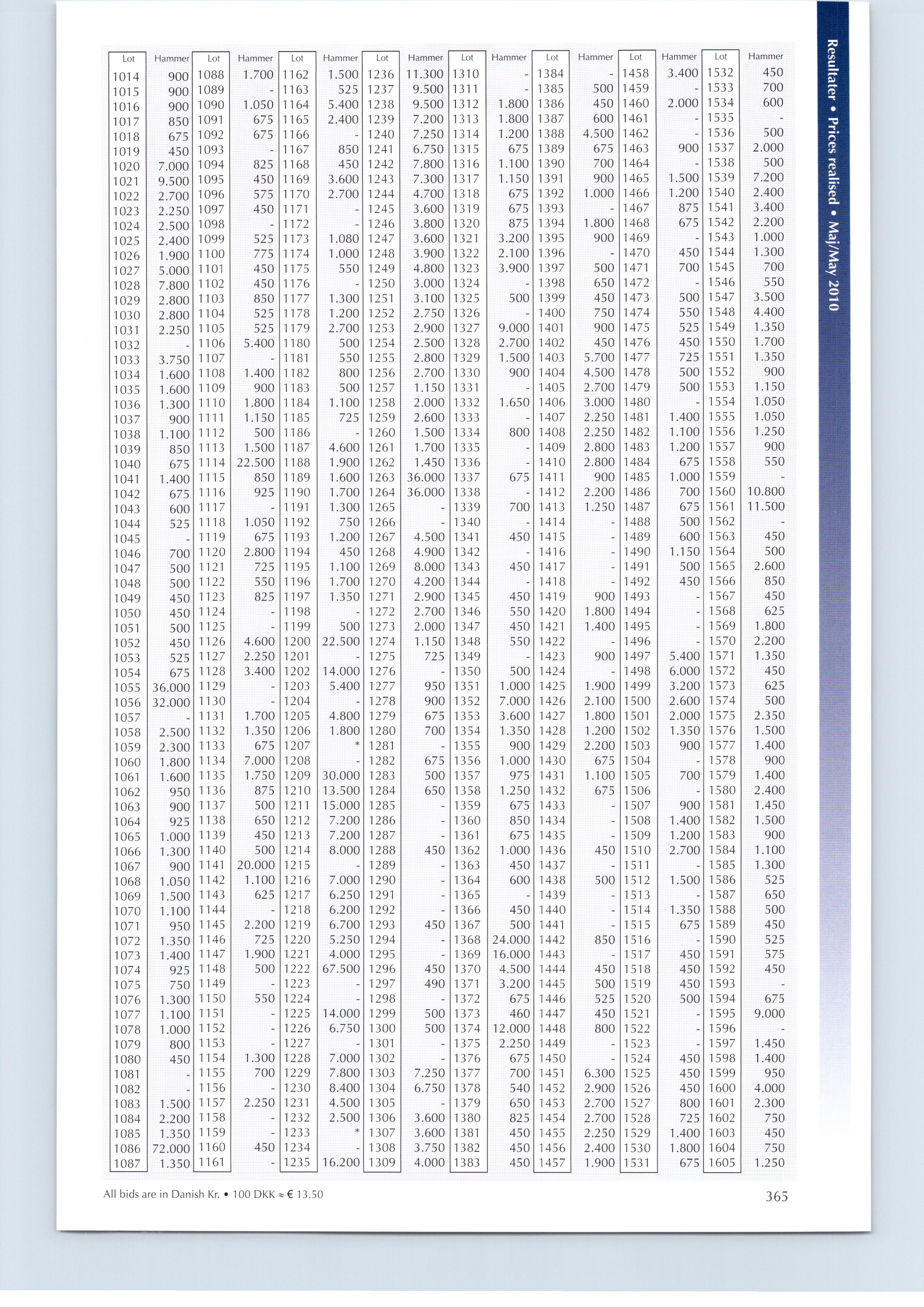 Resultater • Prices realised • Maj/May 2010

| Lot | Hammer | Lot | Hammer | Lot | Hammer | Lot | Hammer | Lot | Hammer | Lot | Hammer | Lot | Hammer | Lot | Hammer |
|---|---|---|---|---|---|---|---|---|---|---|---|---|---|---|---|
| 1014 | 900 | 1088 | 1.700 | 1162 | 1.500 | 1236 | 11.300 | 1310 | - | 1384 | - | 1458 | 3.400 | 1532 | 450 |
| 1015 | 900 | 1089 | - | 1163 | 525 | 1237 | 9.500 | 1311 | - | 1385 | 500 | 1459 | - | 1533 | 700 |
| 1016 | 900 | 1090 | 1.050 | 1164 | 5.400 | 1238 | 9.500 | 1312 | 1.800 | 1386 | 450 | 1460 | 2.000 | 1534 | 600 |
| 1017 | 850 | 1091 | 675 | 1165 | 2.400 | 1239 | 7.200 | 1313 | 1.800 | 1387 | 600 | 1461 | - | 1535 | - |
| 1018 | 675 | 1092 | 675 | 1166 | - | 1240 | 7.250 | 1314 | 1.200 | 1388 | 4.500 | 1462 | - | 1536 | 500 |
| 1019 | 450 | 1093 | - | 1167 | 850 | 1241 | 6.750 | 1315 | 675 | 1389 | 675 | 1463 | 900 | 1537 | 2.000 |
| 1020 | 7.000 | 1094 | 825 | 1168 | 450 | 1242 | 7.800 | 1316 | 1.100 | 1390 | 700 | 1464 | - | 1538 | 500 |
| 1021 | 9.500 | 1095 | 450 | 1169 | 3.600 | 1243 | 7.300 | 1317 | 1.150 | 1391 | 900 | 1465 | 1.500 | 1539 | 7.200 |
| 1022 | 2.700 | 1096 | 575 | 1170 | 2.700 | 1244 | 4.700 | 1318 | 675 | 1392 | 1.000 | 1466 | 1.200 | 1540 | 2.400 |
| 1023 | 2.250 | 1097 | 450 | 1171 | - | 1245 | 3.600 | 1319 | 675 | 1393 | - | 1467 | 875 | 1541 | 3.400 |
| 1024 | 2.500 | 1098 | - | 1172 | - | 1246 | 3.800 | 1320 | 875 | 1394 | 1.800 | 1468 | 675 | 1542 | 2.200 |
| 1025 | 2.400 | 1099 | 525 | 1173 | 1.080 | 1247 | 3.600 | 1321 | 3.200 | 1395 | 900 | 1469 | - | 1543 | 1.000 |
| 1026 | 1.900 | 1100 | 775 | 1174 | 1.000 | 1248 | 3.900 | 1322 | 2.100 | 1396 | - | 1470 | 450 | 1544 | 1.300 |
| 1027 | 5.000 | 1101 | 450 | 1175 | 550 | 1249 | 4.800 | 1323 | 3.900 | 1397 | 500 | 1471 | 700 | 1545 | 700 |
| 1028 | 7.800 | 1102 | 450 | 1176 | - | 1250 | 3.000 | 1324 | - | 1398 | 650 | 1472 | - | 1546 | 550 |
| 1029 | 2.800 | 1103 | 850 | 1177 | 1.300 | 1251 | 3.100 | 1325 | 500 | 1399 | 450 | 1473 | 500 | 1547 | 3.500 |
| 1030 | 2.800 | 1104 | 525 | 1178 | 1.200 | 1252 | 2.750 | 1326 | - | 1400 | 750 | 1474 | 550 | 1548 | 4.400 |
| 1031 | 2.250 | 1105 | 525 | 1179 | 2.700 | 1253 | 2.900 | 1327 | 9.000 | 1401 | 900 | 1475 | 525 | 1549 | 1.350 |
| 1032 | - | 1106 | 5.400 | 1180 | 500 | 1254 | 2.500 | 1328 | 2.700 | 1402 | 450 | 1476 | 450 | 1550 | 1.700 |
| 1033 | 3.750 | 1107 | - | 1181 | 550 | 1255 | 2.800 | 1329 | 1.500 | 1403 | 5.700 | 1477 | 725 | 1551 | 1.350 |
| 1034 | 1.600 | 1108 | 1.400 | 1182 | 800 | 1256 | 2.700 | 1330 | 900 | 1404 | 4.500 | 1478 | 500 | 1552 | 900 |
| 1035 | 1.600 | 1109 | 900 | 1183 | 500 | 1257 | 1.150 | 1331 | - | 1405 | 2.700 | 1479 | 500 | 1553 | 1.150 |
| 1036 | 1.300 | 1110 | 1.800 | 1184 | 1.100 | 1258 | 2.000 | 1332 | 1.650 | 1406 | 3.000 | 1480 | - | 1554 | 1.050 |
| 1037 | 900 | 1111 | 1.150 | 1185 | 725 | 1259 | 2.600 | 1333 | - | 1407 | 2.250 | 1481 | 1.400 | 1555 | 1.050 |
| 1038 | 1.100 | 1112 | 500 | 1186 | - | 1260 | 1.500 | 1334 | 800 | 1408 | 2.250 | 1482 | 1.100 | 1556 | 1.250 |
| 1039 | 850 | 1113 | 1.500 | 1187 | 4.600 | 1261 | 1.700 | 1335 | - | 1409 | 2.800 | 1483 | 1.200 | 1557 | 900 |
| 1040 | 675 | 1114 | 22.500 | 1188 | 1.900 | 1262 | 1.450 | 1336 | - | 1410 | 2.800 | 1484 | 675 | 1558 | 550 |
| 1041 | 1.400 | 1115 | 850 | 1189 | 1.600 | 1263 | 36.000 | 1337 | 675 | 1411 | 900 | 1485 | 1.000 | 1559 | - |
| 1042 | 675 | 1116 | 925 | 1190 | 1.700 | 1264 | 36.000 | 1338 | - | 1412 | 2.200 | 1486 | 700 | 1560 | 10.800 |
| 1043 | 600 | 1117 | - | 1191 | 1.300 | 1265 | - | 1339 | 700 | 1413 | 1.250 | 1487 | 675 | 1561 | 11.500 |
| 1044 | 525 | 1118 | 1.050 | 1192 | 750 | 1266 | - | 1340 | - | 1414 | - | 1488 | 500 | 1562 | - |
| 1045 | - | 1119 | 675 | 1193 | 1.200 | 1267 | 4.500 | 1341 | 450 | 1415 | - | 1489 | 600 | 1563 | 450 |
| 1046 | 700 | 1120 | 2.800 | 1194 | 450 | 1268 | 4.900 | 1342 | - | 1416 | - | 1490 | 1.150 | 1564 | 500 |
| 1047 | 500 | 1121 | 725 | 1195 | 1.100 | 1269 | 8.000 | 1343 | 450 | 1417 | - | 1491 | 500 | 1565 | 2.600 |
| 1048 | 500 | 1122 | 550 | 1196 | 1.700 | 1270 | 4.200 | 1344 | - | 1418 | - | 1492 | 450 | 1566 | 850 |
| 1049 | 450 | 1123 | 825 | 1197 | 1.350 | 1271 | 2.900 | 1345 | 450 | 1419 | 900 | 1493 | - | 1567 | 450 |
| 1050 | 450 | 1124 | - | 1198 | - | 1272 | 2.700 | 1346 | 550 | 1420 | 1.800 | 1494 | - | 1568 | 625 |
| 1051 | 500 | 1125 | - | 1199 | 500 | 1273 | 2.000 | 1347 | 450 | 1421 | 1.400 | 1495 | - | 1569 | 1.800 |
| 1052 | 450 | 1126 | 4.600 | 1200 | 22.500 | 1274 | 1.150 | 1348 | 550 | 1422 | - | 1496 | - | 1570 | 2.200 |
| 1053 | 525 | 1127 | 2.250 | 1201 | - | 1275 | 725 | 1349 | - | 1423 | 900 | 1497 | 5.400 | 1571 | 1.350 |
| 1054 | 675 | 1128 | 3.400 | 1202 | 14.000 | 1276 | - | 1350 | 500 | 1424 | - | 1498 | 6.000 | 1572 | 450 |
| 1055 | 36.000 | 1129 | - | 1203 | 5.400 | 1277 | 950 | 1351 | 1.000 | 1425 | 1.900 | 1499 | 3.200 | 1573 | 625 |
| 1056 | 32.000 | 1130 | - | 1204 | - | 1278 | 900 | 1352 | 7.000 | 1426 | 2.100 | 1500 | 2.600 | 1574 | 500 |
| 1057 | - | 1131 | 1.700 | 1205 | 4.800 | 1279 | 675 | 1353 | 3.600 | 1427 | 1.800 | 1501 | 2.000 | 1575 | 2.350 |
| 1058 | 2.500 | 1132 | 1.350 | 1206 | 1.800 | 1280 | 700 | 1354 | 1.350 | 1428 | 1.200 | 1502 | 1.350 | 1576 | 1.500 |
| 1059 | 2.300 | 1133 | 675 | 1207 | * | 1281 | - | 1355 | 900 | 1429 | 2.200 | 1503 | 900 | 1577 | 1.400 |
| 1060 | 1.800 | 1134 | 7.000 | 1208 | - | 1282 | 675 | 1356 | 1.000 | 1430 | 675 | 1504 | - | 1578 | 900 |
| 1061 | 1.600 | 1135 | 1.750 | 1209 | 30.000 | 1283 | 500 | 1357 | 975 | 1431 | 1.100 | 1505 | 700 | 1579 | 1.400 |
| 1062 | 950 | 1136 | 875 | 1210 | 13.500 | 1284 | 650 | 1358 | 1.250 | 1432 | 675 | 1506 | - | 1580 | 2.400 |
| 1063 | 900 | 1137 | 500 | 1211 | 15.000 | 1285 | - | 1359 | 675 | 1433 | - | 1507 | 900 | 1581 | 1.450 |
| 1064 | 925 | 1138 | 650 | 1212 | 7.200 | 1286 | - | 1360 | 850 | 1434 | - | 1508 | 1.400 | 1582 | 1.500 |
| 1065 | 1.000 | 1139 | 450 | 1213 | 7.200 | 1287 | - | 1361 | 675 | 1435 | - | 1509 | 1.200 | 1583 | 900 |
| 1066 | 1.300 | 1140 | 500 | 1214 | 8.000 | 1288 | 450 | 1362 | 1.000 | 1436 | 450 | 1510 | 2.700 | 1584 | 1.100 |
| 1067 | 900 | 1141 | 20.000 | 1215 | - | 1289 | - | 1363 | 450 | 1437 | - | 1511 | - | 1585 | 1.300 |
| 1068 | 1.050 | 1142 | 1.100 | 1216 | 7.000 | 1290 | - | 1364 | 600 | 1438 | 500 | 1512 | 1.500 | 1586 | 525 |
| 1069 | 1.500 | 1143 | 625 | 1217 | 6.250 | 1291 | - | 1365 | - | 1439 | - | 1513 | - | 1587 | 650 |
| 1070 | 1.100 | 1144 | - | 1218 | 6.200 | 1292 | - | 1366 | 450 | 1440 | - | 1514 | 1.350 | 1588 | 500 |
| 1071 | 950 | 1145 | 2.200 | 1219 | 6.700 | 1293 | 450 | 1367 | 500 | 1441 | - | 1515 | 675 | 1589 | 450 |
| 1072 | 1.350 | 1146 | 725 | 1220 | 5.250 | 1294 | - | 1368 | 24.000 | 1442 | 850 | 1516 | - | 1590 | 525 |
| 1073 | 1.400 | 1147 | 1.900 | 1221 | 4.000 | 1295 | - | 1369 | 16.000 | 1443 | - | 1517 | 450 | 1591 | 575 |
| 1074 | 925 | 1148 | 500 | 1222 | 67.500 | 1296 | 450 | 1370 | 4.500 | 1444 | 450 | 1518 | 450 | 1592 | 450 |
| 1075 | 750 | 1149 | - | 1223 | - | 1297 | 490 | 1371 | 3.200 | 1445 | 500 | 1519 | 450 | 1593 | - |
| 1076 | 1.300 | 1150 | 550 | 1224 | - | 1298 | - | 1372 | 675 | 1446 | 525 | 1520 | 500 | 1594 | 675 |
| 1077 | 1.100 | 1151 | - | 1225 | 14.000 | 1299 | 500 | 1373 | 460 | 1447 | 450 | 1521 | - | 1595 | 9.000 |
| 1078 | 1.000 | 1152 | - | 1226 | 6.750 | 1300 | 500 | 1374 | 12.000 | 1448 | 800 | 1522 | - | 1596 | - |
| 1079 | 800 | 1153 | - | 1227 | - | 1301 | - | 1375 | 2.250 | 1449 | - | 1523 | - | 1597 | 1.450 |
| 1080 | 450 | 1154 | 1.300 | 1228 | 7.000 | 1302 | - | 1376 | 675 | 1450 | - | 1524 | 450 | 1598 | 1.400 |
| 1081 | - | 1155 | 700 | 1229 | 7.800 | 1303 | 7.250 | 1377 | 700 | 1451 | 6.300 | 1525 | 450 | 1599 | 950 |
| 1082 | - | 1156 | - | 1230 | 8.400 | 1304 | 6.750 | 1378 | 540 | 1452 | 2.900 | 1526 | 450 | 1600 | 4.000 |
| 1083 | 1.500 | 1157 | 2.250 | 1231 | 4.500 | 1305 | - | 1379 | 650 | 1453 | 2.700 | 1527 | 800 | 1601 | 2.300 |
| 1084 | 2.200 | 1158 | - | 1232 | 2.500 | 1306 | 3.600 | 1380 | 825 | 1454 | 2.700 | 1528 | 725 | 1602 | 750 |
| 1085 | 1.350 | 1159 | - | 1233 | * | 1307 | 3.600 | 1381 | 450 | 1455 | 2.250 | 1529 | 1.400 | 1603 | 450 |
| 1086 | 72.000 | 1160 | 450 | 1234 | - | 1308 | 3.750 | 1382 | 450 | 1456 | 2.400 | 1530 | 1.800 | 1604 | 750 |
| 1087 | 1.350 | 1161 | - | 1235 | 16.200 | 1309 | 4.000 | 1383 | 450 | 1457 | 1.900 | 1531 | 675 | 1605 | 1.250 |

All bids are in Danish Kr. • 100 DKK ≈ € 13.50

365